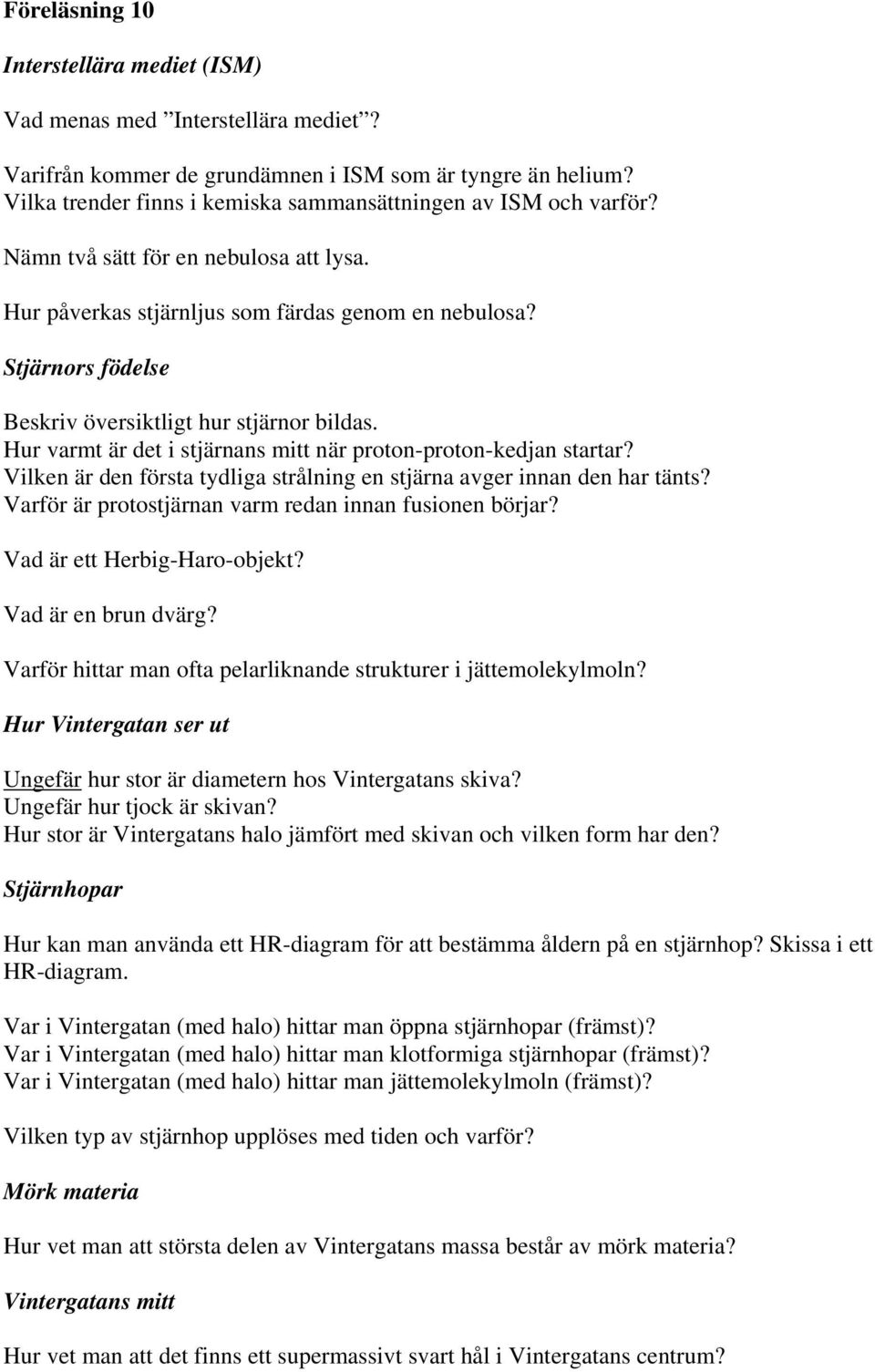 Föreläsning 10

Interstellära mediet (ISM)

Vad menas med ”Interstellära mediet”?

Varifrån kommer de grundämnen i ISM som är tyngre än helium?
Vilka trender finns i kemiska sammansättningen av ISM och varför?

Nämn två sätt för en nebulosa att lysa.

Hur påverkas stjärnljus som färdas genom en nebulosa?

Stjärnors födelse

Beskriv översiktligt hur stjärnor bildas.
Hur varmt är det i stjärnans mitt när proton-proton-kedjan startar?
Vilken är den första tydliga strålning en stjärna avger innan den har tänts?
Varför är protostjärnan varm redan innan fusionen börjar?

Vad är ett Herbig-Haro-objekt?

Vad är en brun dvärg?

Varför hittar man ofta pelarliknande strukturer i jättemolekylmoln?

Hur Vintergatan ser ut

Ungefär hur stor är diametern hos Vintergatans skiva?
Ungefär hur tjock är skivan?
Hur stor är Vintergatans halo jämfört med skivan och vilken form har den?

Stjärnhopar

Hur kan man använda ett HR-diagram för att bestämma åldern på en stjärnhop? Skissa i ett HR-diagram.

Var i Vintergatan (med halo) hittar man öppna stjärnhopar (främst)?
Var i Vintergatan (med halo) hittar man klotformiga stjärnhopar (främst)?
Var i Vintergatan (med halo) hittar man jättemolekylmoln (främst)?

Vilken typ av stjärnhop upplöses med tiden och varför?

Mörk materia

Hur vet man att största delen av Vintergatans massa består av mörk materia?

Vintergatans mitt

Hur vet man att det finns ett supermassivt svart hål i Vintergatans centrum?